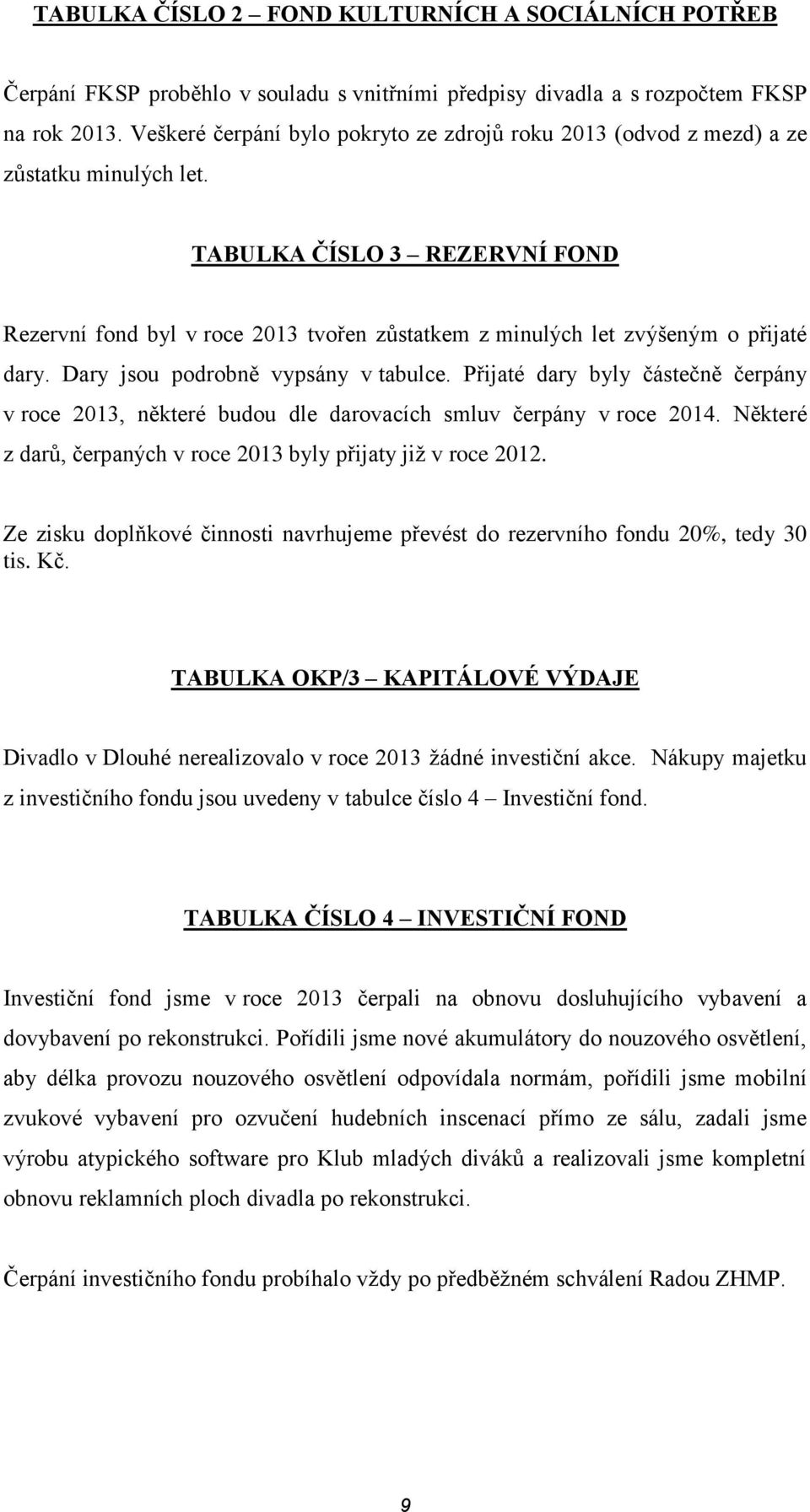 TABULKA ČÍSLO 2 – FOND KULTURNÍCH A SOCIÁLNÍCH POTŘEB

Čerpání FKSP proběhlo v souladu s vnitřními předpisy divadla a s rozpočtem FKSP na rok 2013. Veškeré čerpání bylo pokryto ze zdrojů roku 2013 (odvod z mezd) a ze zůstatku minulých let.

TABULKA ČÍSLO 3 – REZERVNÍ FOND

Rezervní fond byl v roce 2013 tvořen zůstatkem z minulých let zvýšeným o přijaté dary. Dary jsou podrobně vypsány v tabulce. Přijaté dary byly částečně čerpány v roce 2013, některé budou dle darovacích smluv čerpány v roce 2014. Některé z darů, čerpaných v roce 2013 byly přijaty již v roce 2012.

Ze zisku doplňkové činnosti navrhujeme převést do rezervního fondu 20%, tedy 30 tis. Kč.

TABULKA OKP/3 – KAPITÁLOVÉ VÝDAJE

Divadlo v Dlouhé nerealizovalo v roce 2013 žádné investiční akce. Nákupy majetku z investičního fondu jsou uvedeny v tabulce číslo 4 – Investiční fond.

TABULKA ČÍSLO 4 – INVESTIČNÍ FOND

Investiční fond jsme v roce 2013 čerpali na obnovu dosluhujícího vybavení a dovybavení po rekonstrukci. Pořídili jsme nové akumulátory do nouzového osvětlení, aby délka provozu nouzového osvětlení odpovídala normám, pořídili jsme mobilní zvukové vybavení pro ozvučení hudebních inscenací přímo ze sálu, zadali jsme výrobu atypického software pro Klub mladých diváků a realizovali jsme kompletní obnovu reklamních ploch divadla po rekonstrukci.

Čerpání investičního fondu probíhalo vždy po předběžném schválení Radou ZHMP.

9